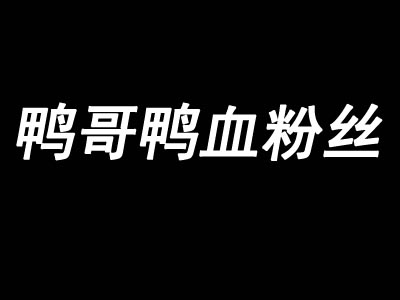 鸭哥鸭血粉丝